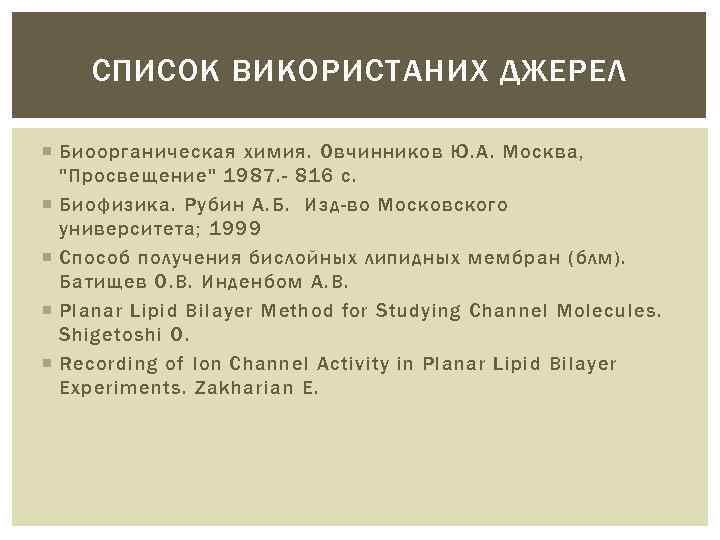 СПИСОК ВИКОРИСТАНИХ ДЖЕРЕЛ

Биоорганическая химия. Овчинников Ю.А. Москва, "Просвещение" 1987.- 816 с.

Биофизика. Рубин А.Б. Изд-во Московского университета; 1999

Способ получения бислойных липидных мембран (блм). Батищев О.В. Инденбом А.В.

Planar Lipid Bilayer Method for Studying Channel Molecules. Shigetoshi O.

Recording of Ion Channel Activity in Planar Lipid Bilayer Experiments. Zakharian E.